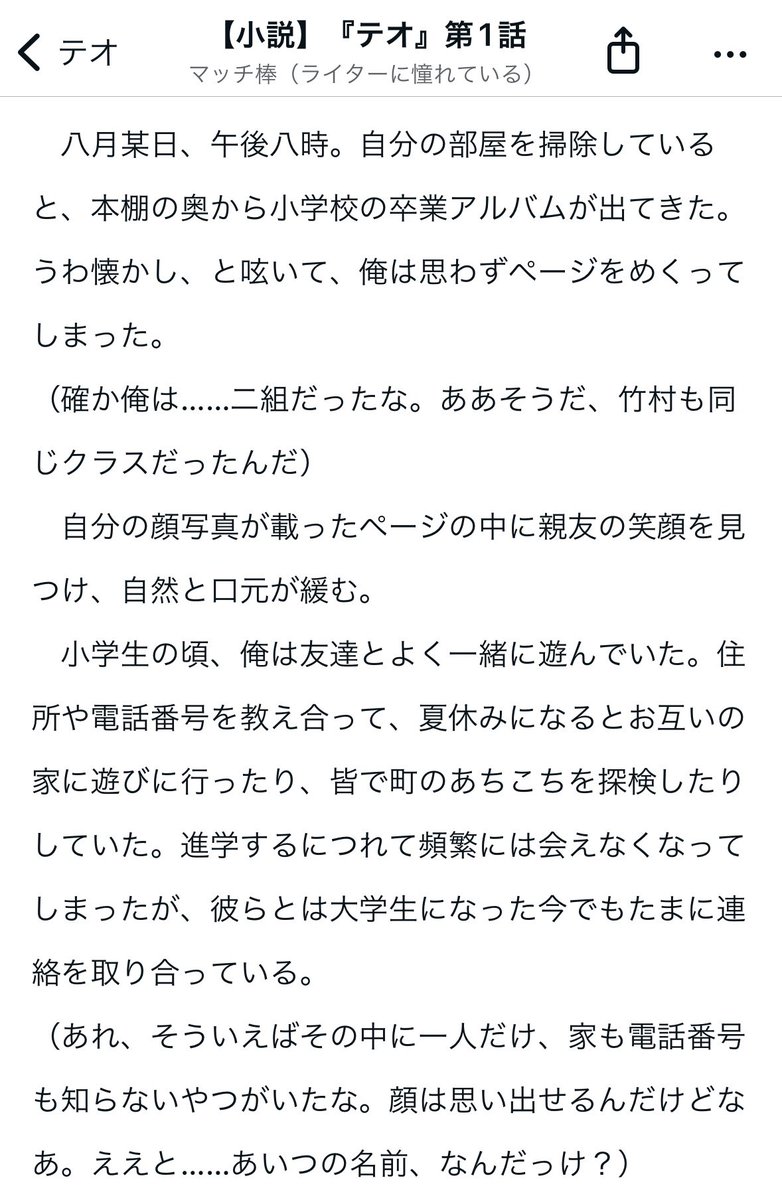 テオ

【小説】『テオ』第1話
マッチ棒（ライターに憧れている）

八月某日、午後八時。自分の部屋を掃除していると、本棚の奥から小学校の卒業アルバムが出てきた。うわ懐かし、と呟いて、俺は思わずページをめくってしまった。

（確か俺は……二組だったな。ああそうだ、竹村も同じクラスだったんだ）

自分の顔写真が載ったページの中に親友の笑顔を見つけ、自然と口元が緩む。

小学生の頃、俺は友達とよく一緒に遊んでいた。住所や電話番号を教え合って、夏休みになるとお互いの家に遊びに行ったり、皆で町のあちこちを探検したりしていた。進学するにつれて頻繁には会えなくなってしまったが、彼らとは大学生になった今でもたまに連絡を取り合っている。

（あれ、そういえばその中に一人だけ、家も電話番号も知らないやつがいたな。顔は思い出せるんだけどなあ。ええと……あいつの名前、なんだっけ？）